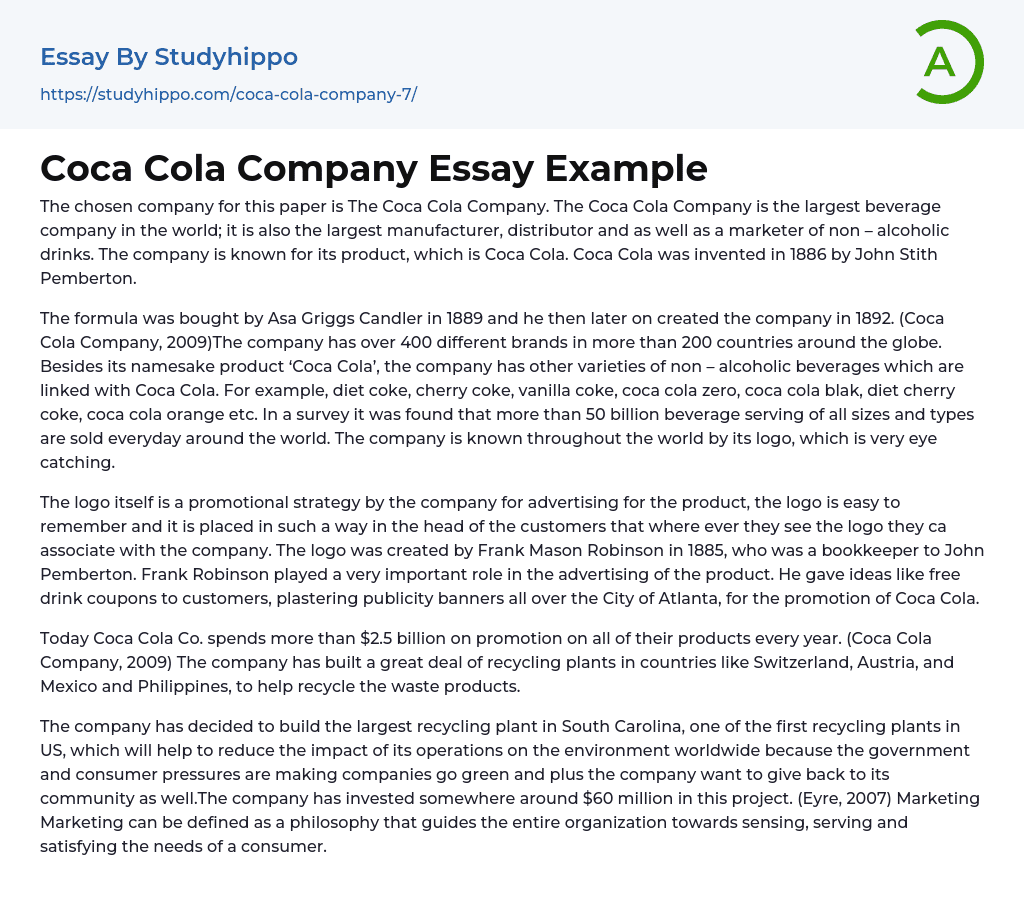 Essay By Studyhippo
https://studyhippo.com/coca-cola-company-7/

A

Coca Cola Company Essay Example

The chosen company for this paper is The Coca Cola Company. The Coca Cola Company is the largest beverage company in the world; it is also the largest manufacturer, distributor and as well as a marketer of non – alcoholic drinks. The company is known for its product, which is Coca Cola. Coca Cola was invented in 1886 by John Stith Pemberton.

The formula was bought by Asa Griggs Candler in 1889 and he then later on created the company in 1892. (Coca Cola Company, 2009)The company has over 400 different brands in more than 200 countries around the globe. Besides its namesake product 'Coca Cola', the company has other varieties of non – alcoholic beverages which are linked with Coca Cola. For example, diet coke, cherry coke, vanilla coke, coca cola zero, coca cola blak, diet cherry coke, coca cola orange etc. In a survey it was found that more than 50 billion beverage serving of all sizes and types are sold everyday around the world. The company is known throughout the world by its logo, which is very eye catching.

The logo itself is a promotional strategy by the company for advertising for the product, the logo is easy to remember and it is placed in such a way in the head of the customers that where ever they see the logo they ca associate with the company. The logo was created by Frank Mason Robinson in 1885, who was a bookkeeper to John Pemberton. Frank Robinson played a very important role in the advertising of the product. He gave ideas like free drink coupons to customers, plastering publicity banners all over the City of Atlanta, for the promotion of Coca Cola.

Today Coca Cola Co. spends more than $2.5 billion on promotion on all of their products every year. (Coca Cola Company, 2009) The company has built a great deal of recycling plants in countries like Switzerland, Austria, and Mexico and Philippines, to help recycle the waste products.

The company has decided to build the largest recycling plant in South Carolina, one of the first recycling plants in US, which will help to reduce the impact of its operations on the environment worldwide because the government and consumer pressures are making companies go green and plus the company want to give back to its community as well.The company has invested somewhere around $60 million in this project. (Eyre, 2007) Marketing Marketing can be defined as a philosophy that guides the entire organization towards sensing, serving and satisfying the needs of a consumer.